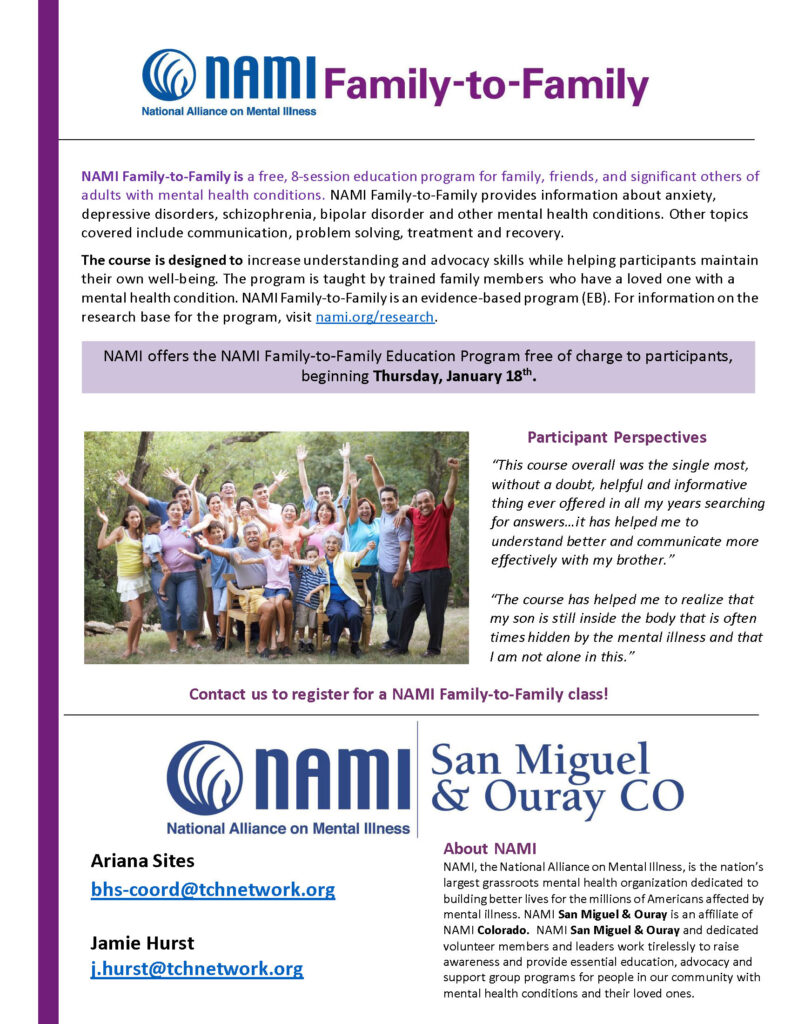 NAMI Family-to-Family
National Alliance on Mental Illness

NAMI Family-to-Family is a free, 8-session education program for family, friends, and significant others of adults with mental health conditions. NAMI Family-to-Family provides information about anxiety, depressive disorders, schizophrenia, bipolar disorder and other mental health conditions. Other topics covered include communication, problem solving, treatment and recovery.

The course is designed to increase understanding and advocacy skills while helping participants maintain their own well-being. The program is taught by trained family members who have a loved one with a mental health condition. NAMI Family-to-Family is an evidence-based program (EB). For information on the research base for the program, visit nami.org/research.

NAMI offers the NAMI Family-to-Family Education Program free of charge to participants, beginning Thursday, January 18$^{th}$.

Participant Perspectives

"This course overall was the single most, without a doubt, helpful and informative thing ever offered in all my years searching for answers…it has helped me to understand better and communicate more effectively with my brother."

"The course has helped me to realize that my son is still inside the body that is often times hidden by the mental illness and that I am not alone in this."

Contact us to register for a NAMI Family-to-Family class!

NAMI
National Alliance on Mental Illness
San Miguel & Ouray CO

Ariana Sites
bhs-coord@tchnetwork.org

Jamie Hurst
j.hurst@tchnetwork.org

About NAMI
NAMI, the National Alliance on Mental Illness, is the nation's largest grassroots mental health organization dedicated to building better lives for the millions of Americans affected by mental illness. NAMI San Miguel & Ouray is an affiliate of NAMI Colorado. NAMI San Miguel & Ouray and dedicated volunteer members and leaders work tirelessly to raise awareness and provide essential education, advocacy and support group programs for people in our community with mental health conditions and their loved ones.